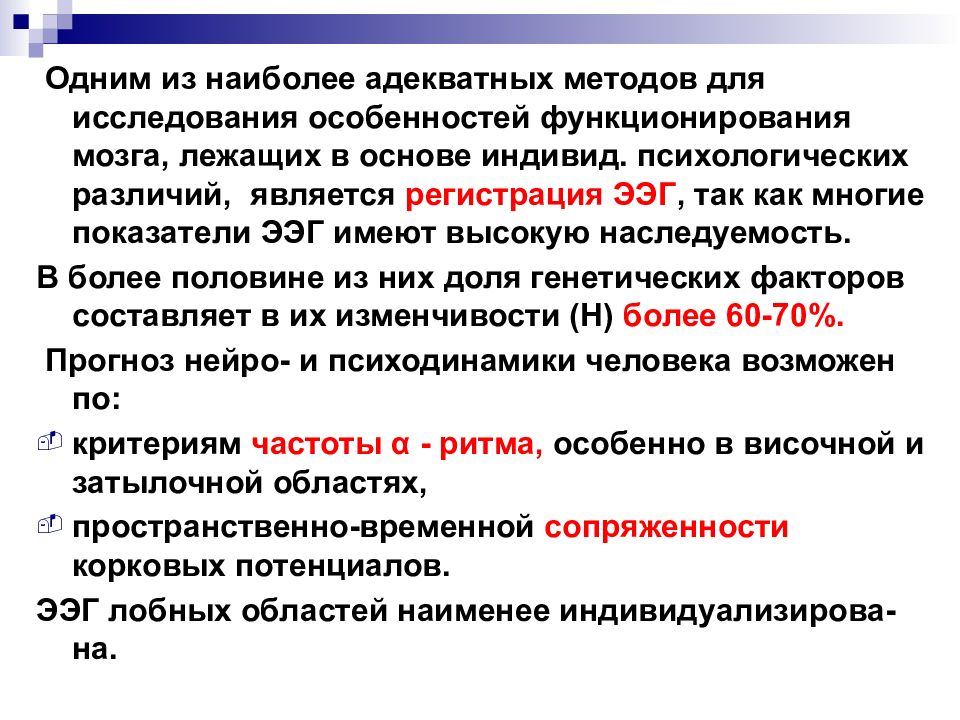 Одним из наиболее адекватных методов для исследования особенностей функционирования мозга, лежащих в основе индивид. психологических различий, является регистрация ЭЭГ, так как многие показатели ЭЭГ имеют высокую наследуемость.

В более половине из них доля генетических факторов составляет в их изменчивости (Н) более 60-70%.

Прогноз нейро- и психодинамики человека возможен по:

критериям частоты α - ритма, особенно в височной и затылочной областях,

пространственно-временной сопряженности корковых потенциалов.

ЭЭГ лобных областей наименее индивидуализирована.